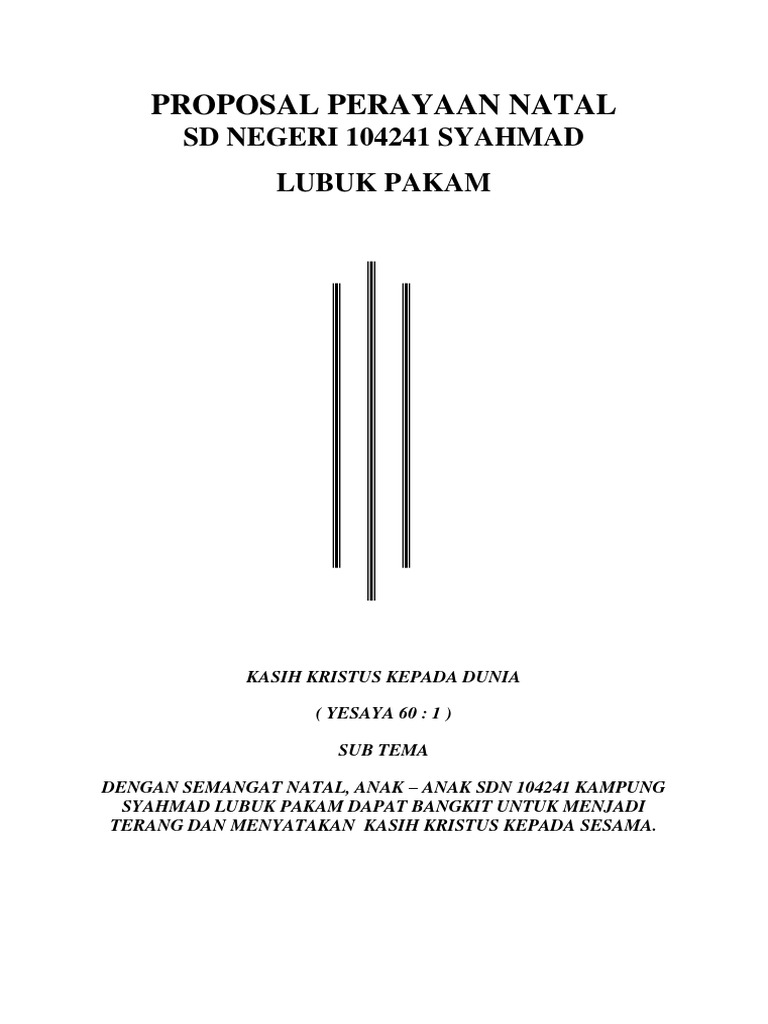 PROPOSAL PERAYAAN NATAL
SD NEGERI 104241 SYAHMAD
LUBUK PAKAM

KASIH KRISTUS KEPADA DUNIA

( YESAYA 60 : 1 )

SUB TEMA

DENGAN SEMANGAT NATAL, ANAK – ANAK SDN 104241 KAMPUNG SYAHMAD LUBUK PAKAM DAPAT BANGKIT UNTUK MENJADI TERANG DAN MENYATAKAN KASIH KRISTUS KEPADA SESAMA.